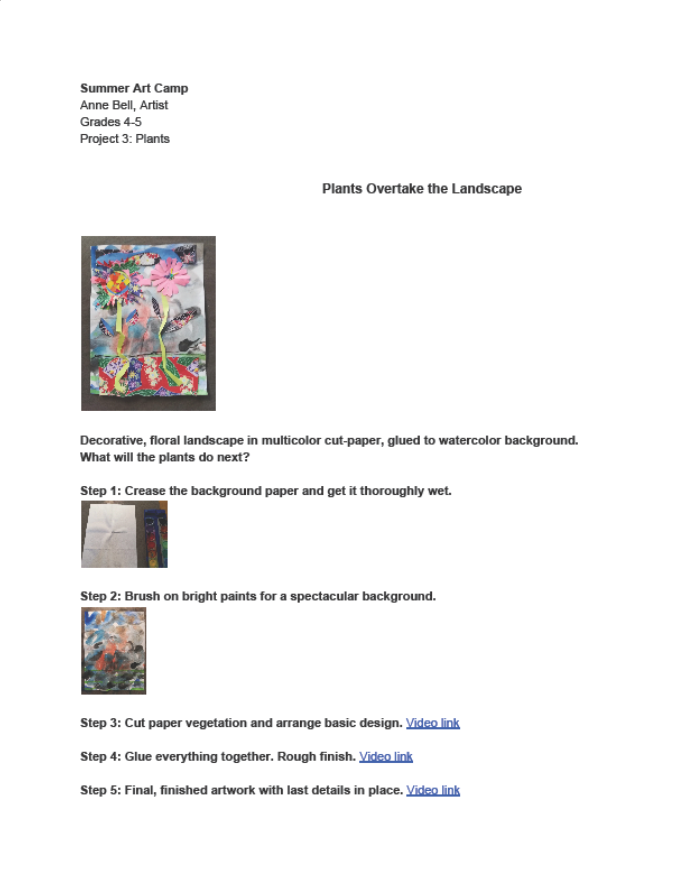 Summer Art Camp
Anne Bell, Artist
Grades 4-5
Project 3: Plants

Plants Overtake the Landscape

Decorative, floral landscape in multicolor cut-paper, glued to watercolor background. What will the plants do next?

Step 1: Crease the background paper and get it thoroughly wet.

Step 2: Brush on bright paints for a spectacular background.

Step 3: Cut paper vegetation and arrange basic design. Video link

Step 4: Glue everything together. Rough finish. Video link

Step 5: Final, finished artwork with last details in place. Video link